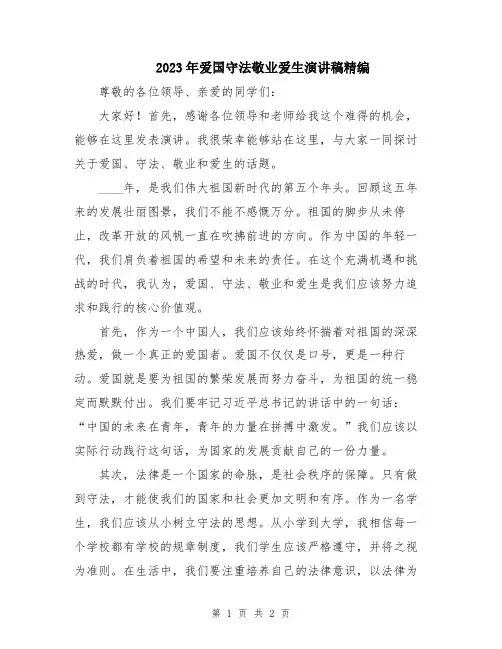 2023年爱国守法敬业爱生演讲稿精编

尊敬的各位领导、亲爱的同学们：

大家好！首先，感谢各位领导和老师给我这个难得的机会，能够在这里发表演讲。我很荣幸能够站在这里，与大家一同探讨关于爱国、守法、敬业和爱生的话题。

____年，是我们伟大祖国新时代的第五个年头。回顾这五年来的发展壮丽图景，我们不能不感慨万分。祖国的脚步从未停止，改革开放的风帆一直在吹拂前进的方向。作为中国的年轻一代，我们肩负着祖国的希望和未来的责任。在这个充满机遇和挑战的时代，我认为，爱国、守法、敬业和爱生是我们应该努力追求和践行的核心价值观。

首先，作为一个中国人，我们应该始终怀揣着对祖国的深深热爱，做一个真正的爱国者。爱国不仅仅是口号，更是一种行动。爱国就是要为祖国的繁荣发展而努力奋斗，为祖国的统一稳定而默默付出。我们要牢记习近平总书记的讲话中的一句话：“中国的未来在青年，青年的力量在拼搏中激发。”我们应该以实际行动践行这句话，为国家的发展贡献自己的一份力量。

其次，法律是一个国家的命脉，是社会秩序的保障。只有做到守法，才能使我们的国家和社会更加文明和有序。作为一名学生，我们应该从小树立守法的思想。从小学到大学，我相信每一个学校都有学校的规章制度，我们学生应该严格遵守，并将之视为准则。在生活中，我们要注重培养自己的法律意识，以法律为

第 1 页 共 2 页